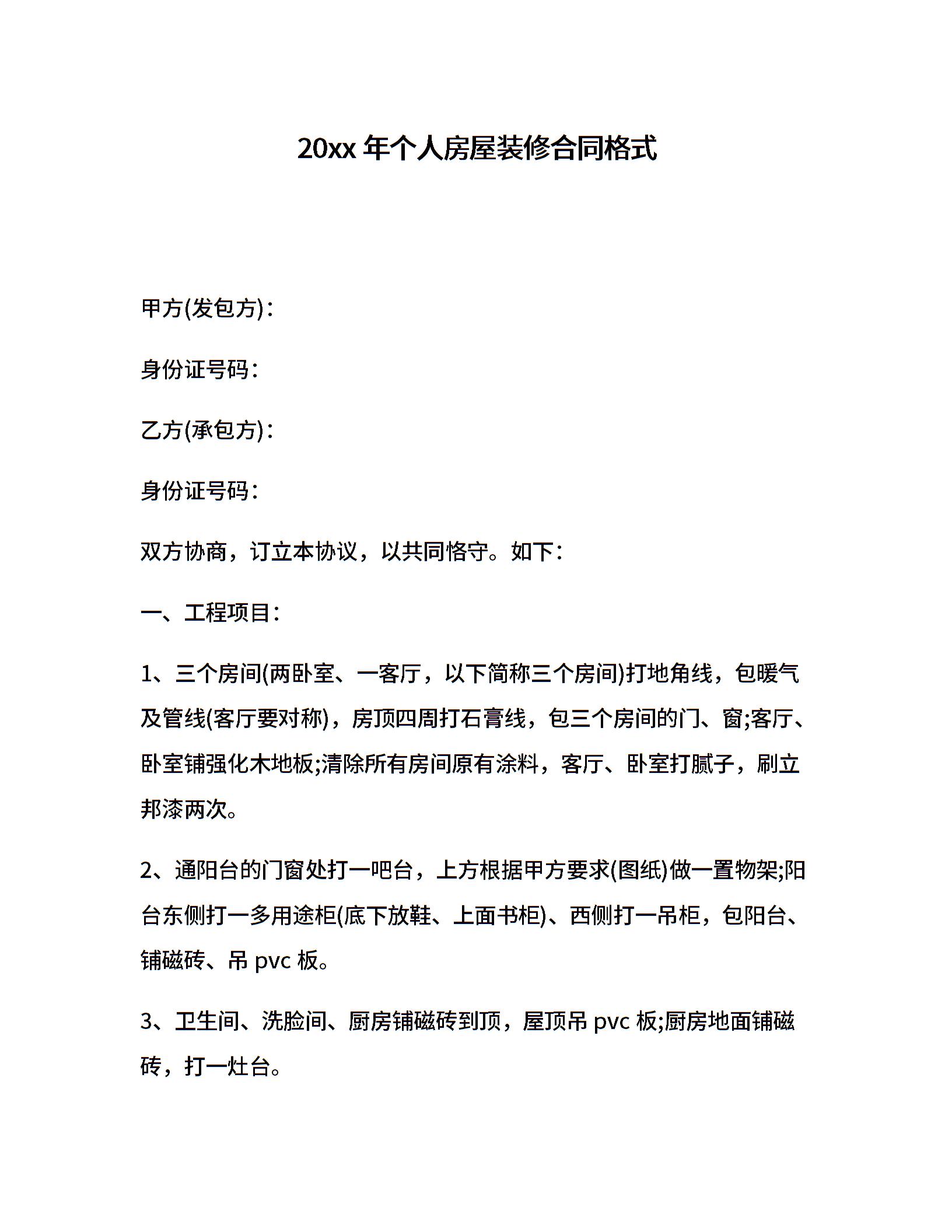 20xx 年个人房屋装修合同格式

甲方(发包方)：

身份证号码：

乙方(承包方)：

身份证号码：

双方协商，订立本协议，以共同恪守。如下：

一、工程项目：

1、三个房间(两卧室、一客厅，以下简称三个房间)打地角线，包暖气及管线(客厅要对称)，房顶四周打石膏线，包三个房间的门、窗;客厅、卧室铺强化木地板;清除所有房间原有涂料，客厅、卧室打腻子，刷立邦漆两次。

2、通阳台的门窗处打一吧台，上方根据甲方要求(图纸)做一置物架;阳台东侧打一多用途柜(底下放鞋、上面书柜)、西侧打一吊柜，包阳台、铺磁砖、吊 pvc 板。

3、卫生间、洗脸间、厨房铺磁砖到顶，屋顶吊 pvc 板;厨房地面铺磁砖，打一灶台。